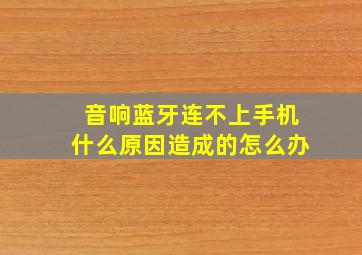 音响蓝牙连不上手机
什么原因造成的怎么办